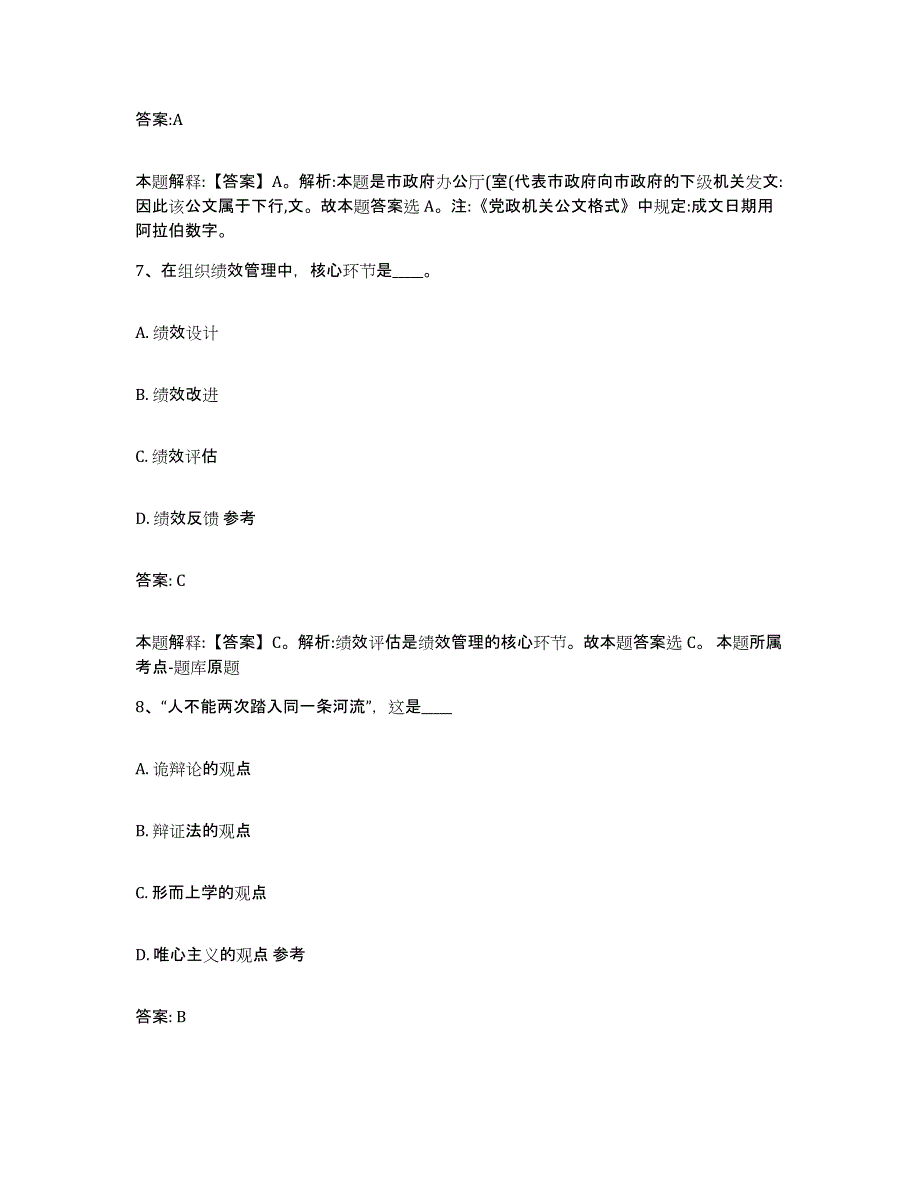 答案:A

本题解释:【答案】A。解析:本题是市政府办公厅(室(代表市政府向市政府的下级机关发文:因此该公文属于下行,文。故本题答案选 A。注:《党政机关公文格式》中规定:成文日期用阿拉伯数字。

7、在组织绩效管理中，核心环节是____。

A. 绩效设计

B. 绩效改进

C. 绩效评估

D. 绩效反馈 参考

答案: C

本题解释:【答案】C。解析:绩效评估是绩效管理的核心环节。故本题答案选 C。 本题所属考点-题库原题

8、“人不能两次踏入同一条河流”，这是____

A. 诡辩论的观点

B. 辩证法的观点

C. 形而上学的观点

D. 唯心主义的观点 参考

答案: B